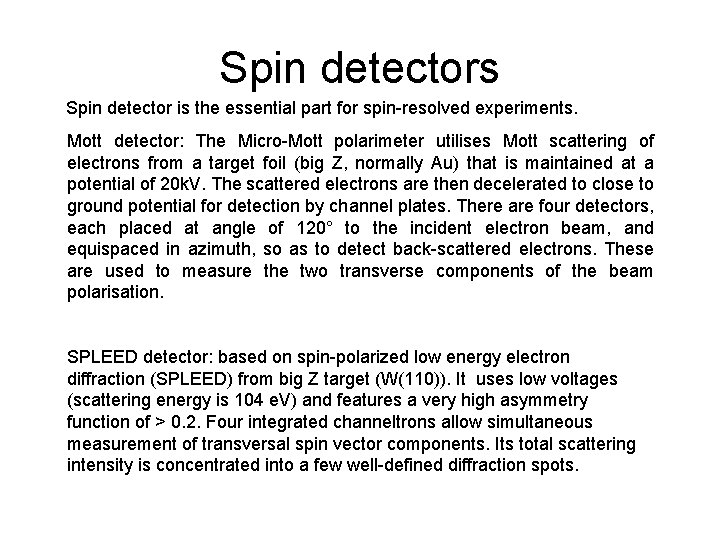 Spin detectors

Spin detector is the essential part for spin-resolved experiments.

Mott detector: The Micro-Mott polarimeter utilises Mott scattering of electrons from a target foil (big Z, normally Au) that is maintained at a potential of 20kV. The scattered electrons are then decelerated to close to ground potential for detection by channel plates. There are four detectors, each placed at angle of 120° to the incident electron beam, and equispaced in azimuth, so as to detect back-scattered electrons. These are used to measure the two transverse components of the beam polarisation.

SPLEED detector: based on spin-polarized low energy electron diffraction (SPLEED) from big Z target (W(110)). It uses low voltages (scattering energy is 104 eV) and features a very high asymmetry function of > 0.2. Four integrated channeltrons allow simultaneous measurement of transversal spin vector components. Its total scattering intensity is concentrated into a few well-defined diffraction spots.